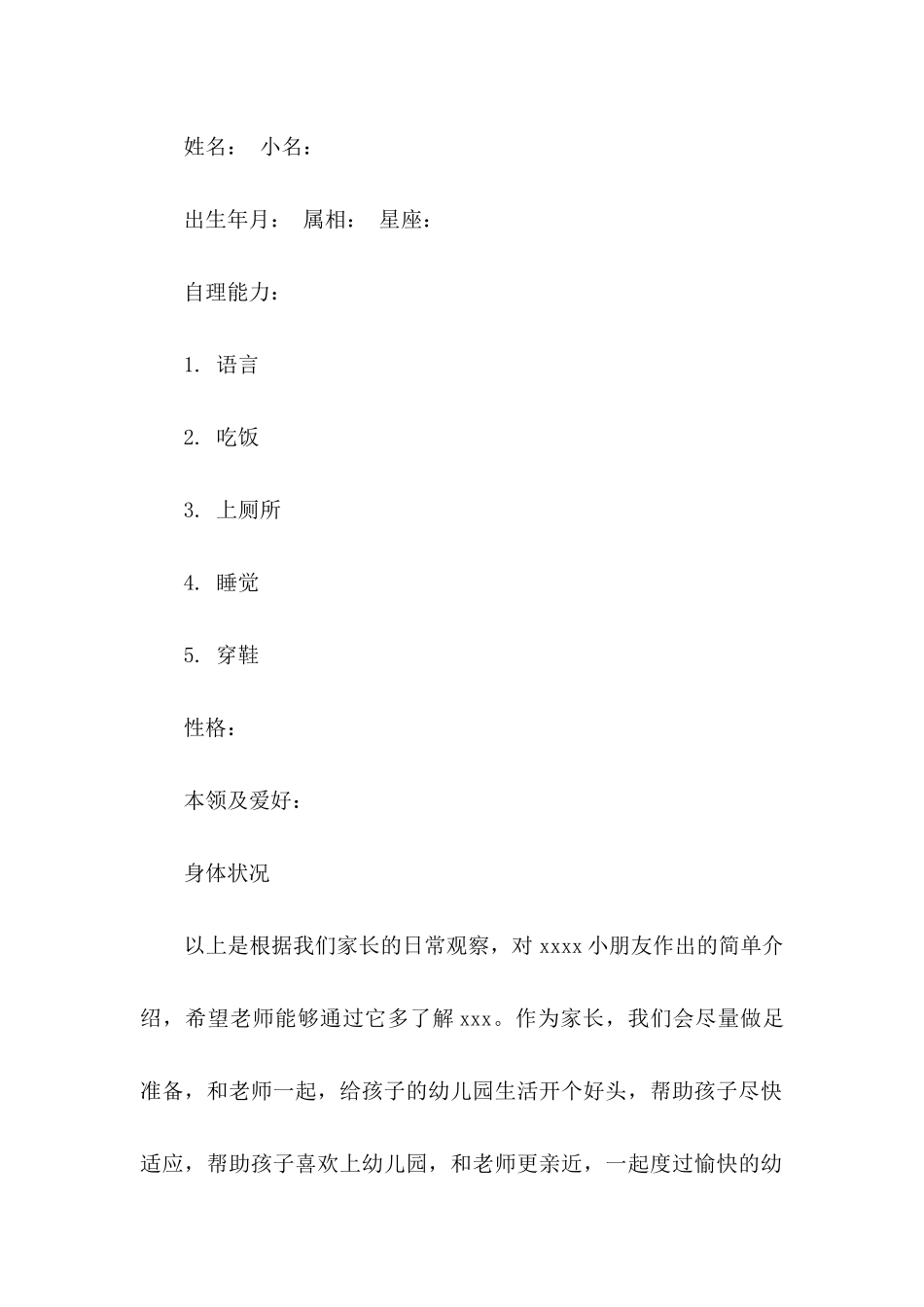 姓名： 小名：

出生年月： 属相： 星座：

自理能力：

1. 语言

2. 吃饭

3. 上厕所

4. 睡觉

5. 穿鞋

性格：

本领及爱好：

身体状况

以上是根据我们家长的日常观察，对 xxxx 小朋友作出的简单介绍，希望老师能够通过它多了解 xxx。作为家长，我们会尽量做足准备，和老师一起，给孩子的幼儿园生活开个好头，帮助孩子尽快适应，帮助孩子喜欢上幼儿园，和老师更亲近，一起度过愉快的幼